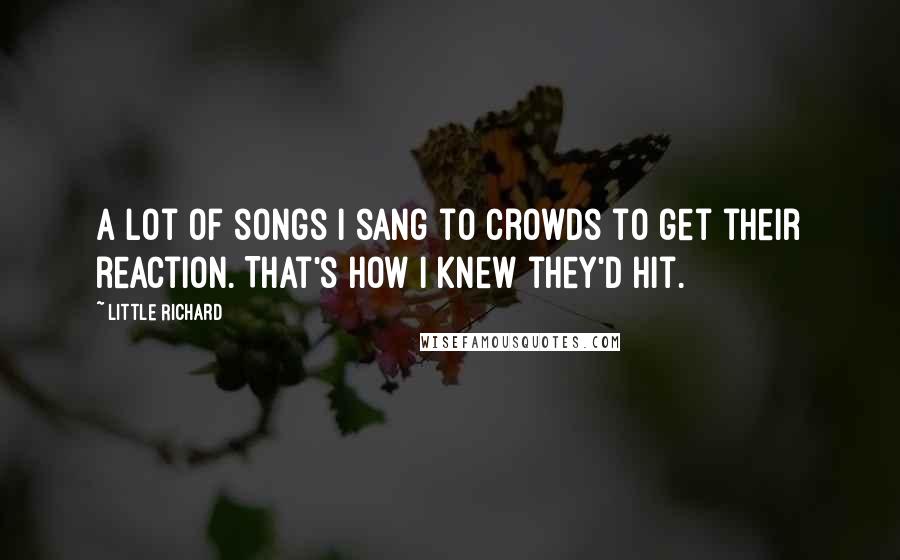 A LOT OF SONGS I SANG TO CROWDS TO GET THEIR REACTION. THAT'S HOW I KNEW THEY'D HIT.

~ LITTLE RICHARD

WISEFAMOUSQUOTES.COM